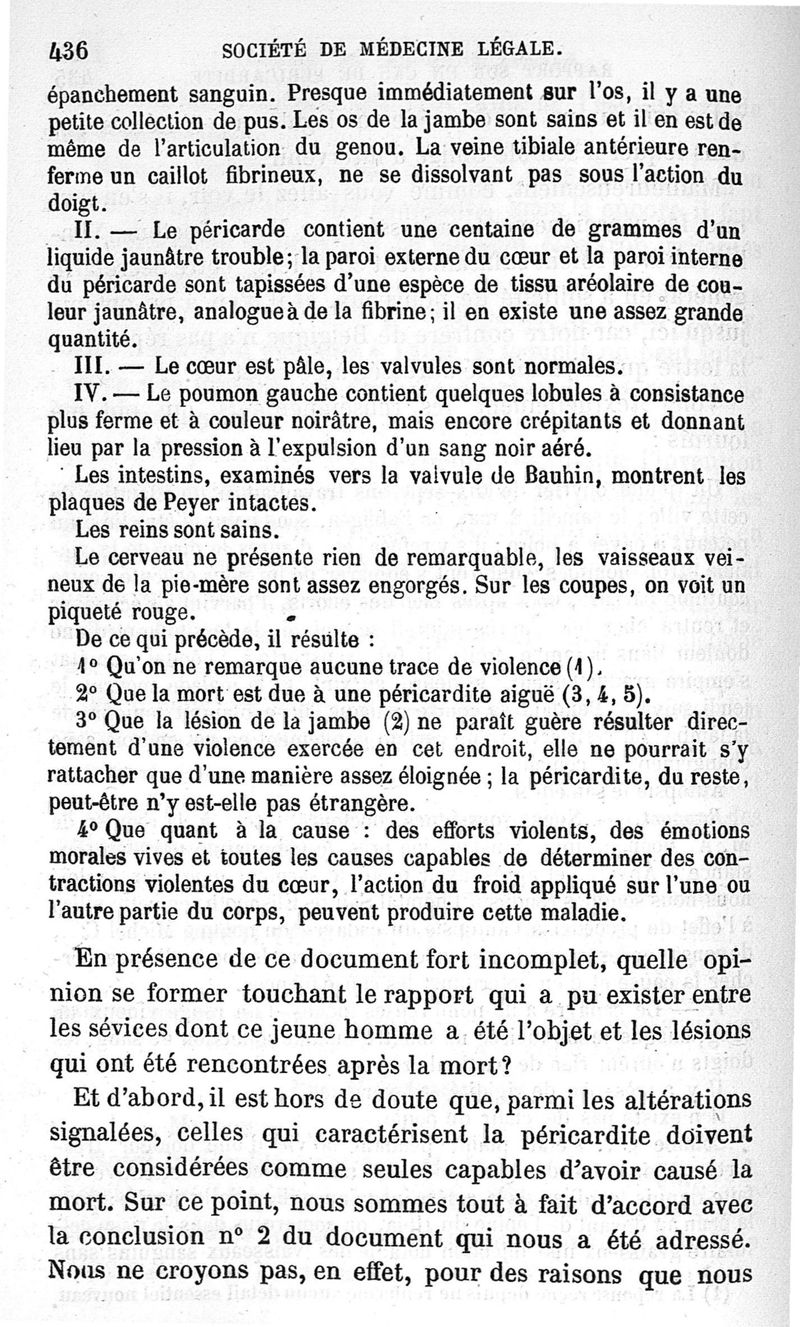 436 SOCIÉTÉ DE MÉDECINE LÉGALE.

épanchement sanguin. Presque immédiatement sur l'os, il y a une petite collection de pus. Les os de la jambe sont sains et il en est de même de l'articulation du genou. La veine tibiale antérieure renferme un caillot fibrineux, ne se dissolvant pas sous l'action du doigt.

II. — Le péricarde contient une centaine de grammes d'un liquide jaunâtre trouble; la paroi externe du cœur et la paroi interne du péricarde sont tapissées d'une espèce de tissu aréolaire de couleur jaunâtre, analogue à de la fibrine; il en existe une assez grande quantité.

III. — Le cœur est pâle, les valvules sont normales.

IV. — Le poumon gauche contient quelques lobules à consistance plus ferme et à couleur noirâtre, mais encore crépitants et donnant lieu par la pression à l'expulsion d'un sang noir aéré.

Les intestins, examinés vers la valvule de Bauhin, montrent les plaques de Peyer intactes.

Les reins sont sains.

Le cerveau ne présente rien de remarquable, les vaisseaux veineux de la pie-mère sont assez engorgés. Sur les coupes, on voit un piqueté rouge.

De ce qui précède, il résulte :

1° Qu'on ne remarque aucune trace de violence (1).

2° Que la mort est due à une péricardite aiguë (3, 4, 5).

3° Que la lésion de la jambe (2) ne paraît guère résulter directement d'une violence exercée en cet endroit, elle ne pourrait s'y rattacher que d'une manière assez éloignée; la péricardite, du reste, peut-être n'y est-elle pas étrangère.

4° Que quant à la cause : des efforts violents, des émotions morales vives et toutes les causes capables de déterminer des contractions violentes du cœur, l'action du froid appliqué sur l'une ou l'autre partie du corps, peuvent produire cette maladie.

En présence de ce document fort incomplet, quelle opinion se former touchant le rapport qui a pu exister entre les sévices dont ce jeune homme a été l'objet et les lésions qui ont été rencontrées après la mort?

Et d'abord, il est hors de doute que, parmi les altérations signalées, celles qui caractérisent la péricardite doivent être considérées comme seules capables d'avoir causé la mort. Sur ce point, nous sommes tout à fait d'accord avec la conclusion n° 2 du document qui nous a été adressé. Nous ne croyons pas, en effet, pour des raisons que nous